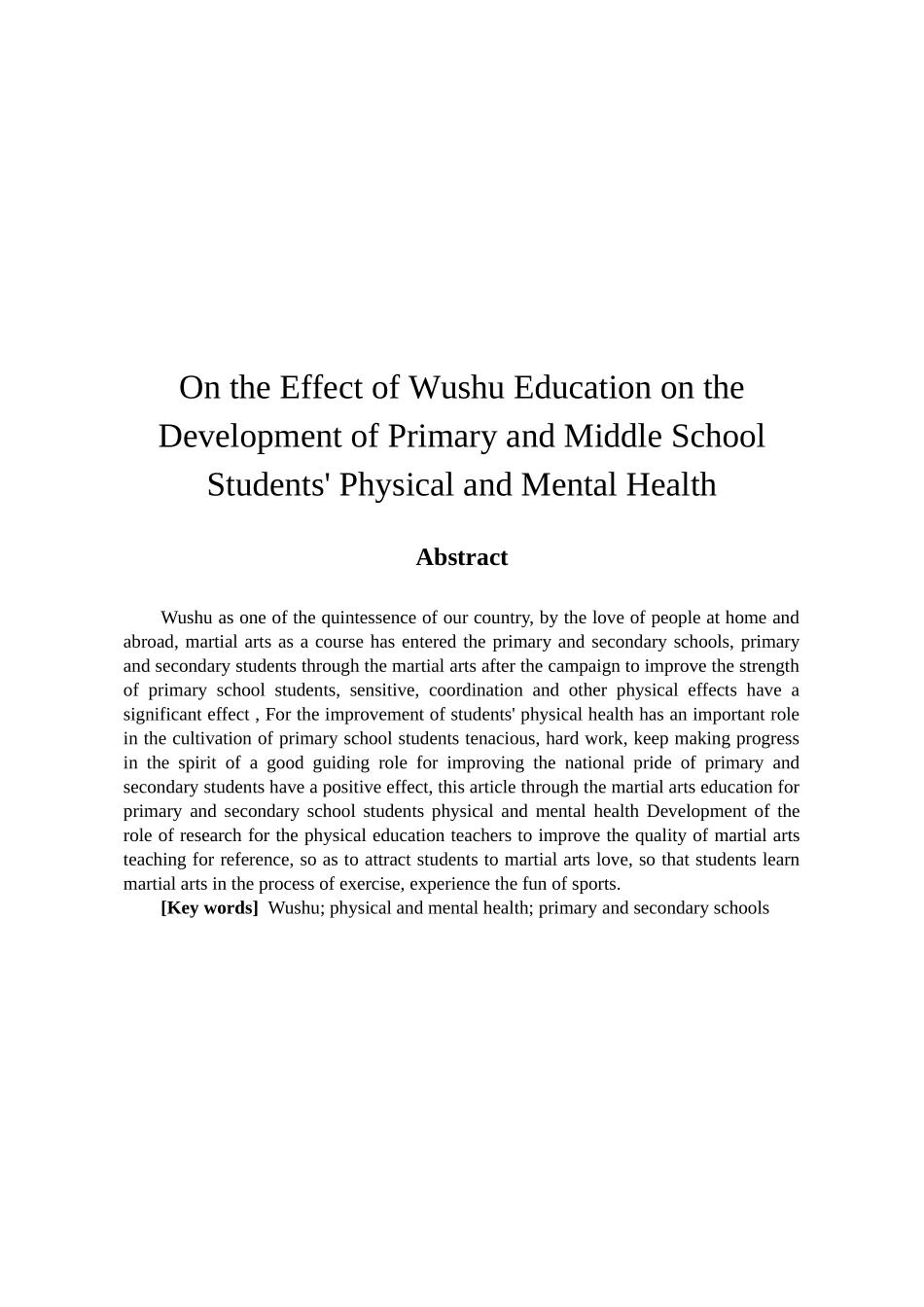 On the Effect of Wushu Education on the Development of Primary and Middle School Students' Physical and Mental Health

Abstract

Wushu as one of the quintessence of our country, by the love of people at home and abroad, martial arts as a course has entered the primary and secondary schools, primary and secondary students through the martial arts after the campaign to improve the strength of primary school students, sensitive, coordination and other physical effects have a significant effect , For the improvement of students' physical health has an important role in the cultivation of primary school students tenacious, hard work, keep making progress in the spirit of a good guiding role for improving the national pride of primary and secondary students have a positive effect, this article through the martial arts education for primary and secondary school students physical and mental health Development of the role of research for the physical education teachers to improve the quality of martial arts teaching for reference, so as to attract students to martial arts love, so that students learn martial arts in the process of exercise, experience the fun of sports.

[Key words] Wushu; physical and mental health; primary and secondary schools